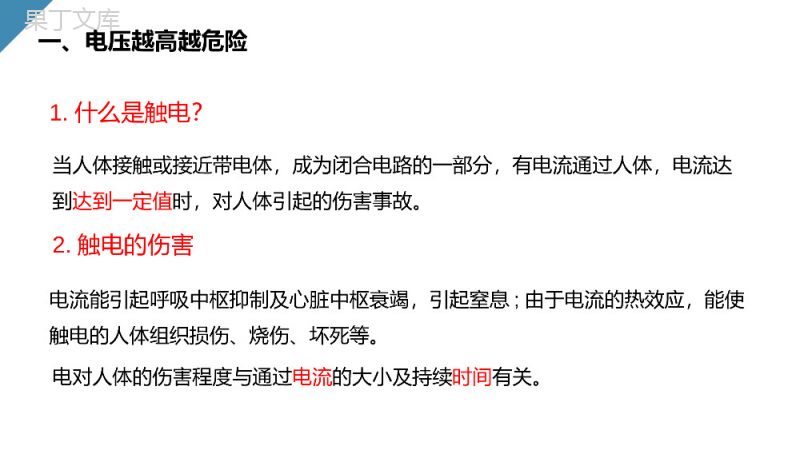 果丁文库

一、电压越高越危险

1. 什么是触电?

当人体接触或接近带电体，成为闭合电路的一部分，有电流通过人体，电流达到达到一定值时，对人体引起的伤害事故。

2. 触电的伤害

电流能引起呼吸中枢抑制及心脏中枢衰竭，引起窒息；由于电流的热效应，能使触电的人体组织损伤、烧伤、坏死等。

电对人体的伤害程度与通过电流的大小及持续时间有关。